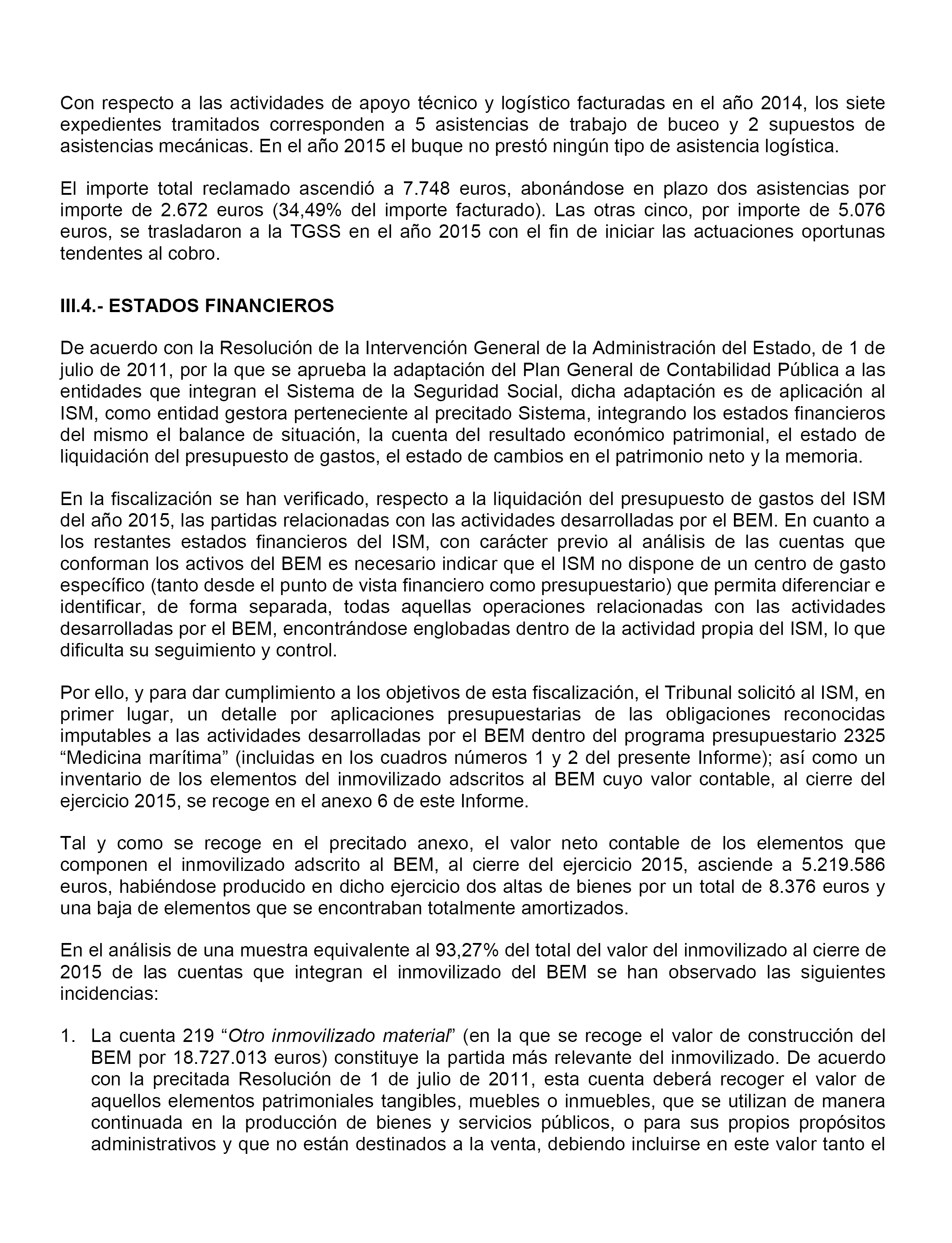 Con respecto a las actividades de apoyo técnico y logístico facturadas en el año 2014, los siete expedientes tramitados corresponden a 5 asistencias de trabajo de buceo y 2 supuestos de asistencias mecánicas. En el año 2015 el buque no prestó ningún tipo de asistencia logística.

El importe total reclamado ascendió a 7.748 euros, abonándose en plazo dos asistencias por importe de 2.672 euros (34,49% del importe facturado). Las otras cinco, por importe de 5.076 euros, se trasladaron a la TGSS en el año 2015 con el fin de iniciar las actuaciones oportunas tendentes al cobro.

III.4.- ESTADOS FINANCIEROS

De acuerdo con la Resolución de la Intervención General de la Administración del Estado, de 1 de julio de 2011, por la que se aprueba la adaptación del Plan General de Contabilidad Pública a las entidades que integran el Sistema de la Seguridad Social, dicha adaptación es de aplicación al ISM, como entidad gestora perteneciente al precitado Sistema, integrando los estados financieros del mismo el balance de situación, la cuenta del resultado económico patrimonial, el estado de liquidación del presupuesto de gastos, el estado de cambios en el patrimonio neto y la memoria.

En la fiscalización se han verificado, respecto a la liquidación del presupuesto de gastos del ISM del año 2015, las partidas relacionadas con las actividades desarrolladas por el BEM. En cuanto a los restantes estados financieros del ISM, con carácter previo al análisis de las cuentas que conforman los activos del BEM es necesario indicar que el ISM no dispone de un centro de gasto específico (tanto desde el punto de vista financiero como presupuestario) que permita diferenciar e identificar, de forma separada, todas aquellas operaciones relacionadas con las actividades desarrolladas por el BEM, encontrándose englobadas dentro de la actividad propia del ISM, lo que dificulta su seguimiento y control.

Por ello, y para dar cumplimiento a los objetivos de esta fiscalización, el Tribunal solicitó al ISM, en primer lugar, un detalle por aplicaciones presupuestarias de las obligaciones reconocidas imputables a las actividades desarrolladas por el BEM dentro del programa presupuestario 2325 “Medicina marítima” (incluidas en los cuadros números 1 y 2 del presente Informe); así como un inventario de los elementos del inmovilizado adscritos al BEM cuyo valor contable, al cierre del ejercicio 2015, se recoge en el anexo 6 de este Informe.

Tal y como se recoge en el precitado anexo, el valor neto contable de los elementos que componen el inmovilizado adscrito al BEM, al cierre del ejercicio 2015, asciende a 5.219.586 euros, habiéndose producido en dicho ejercicio dos altas de bienes por un total de 8.376 euros y una baja de elementos que se encontraban totalmente amortizados.

En el análisis de una muestra equivalente al 93,27% del total del valor del inmovilizado al cierre de 2015 de las cuentas que integran el inmovilizado del BEM se han observado las siguientes incidencias:

1. La cuenta 219 “Otro inmovilizado material” (en la que se recoge el valor de construcción del BEM por 18.727.013 euros) constituye la partida más relevante del inmovilizado. De acuerdo con la precitada Resolución de 1 de julio de 2011, esta cuenta deberá recoger el valor de aquellos elementos patrimoniales tangibles, muebles o inmuebles, que se utilizan de manera continuada en la producción de bienes y servicios públicos, o para sus propios propósitos administrativos y que no están destinados a la venta, debiendo incluirse en este valor tanto el